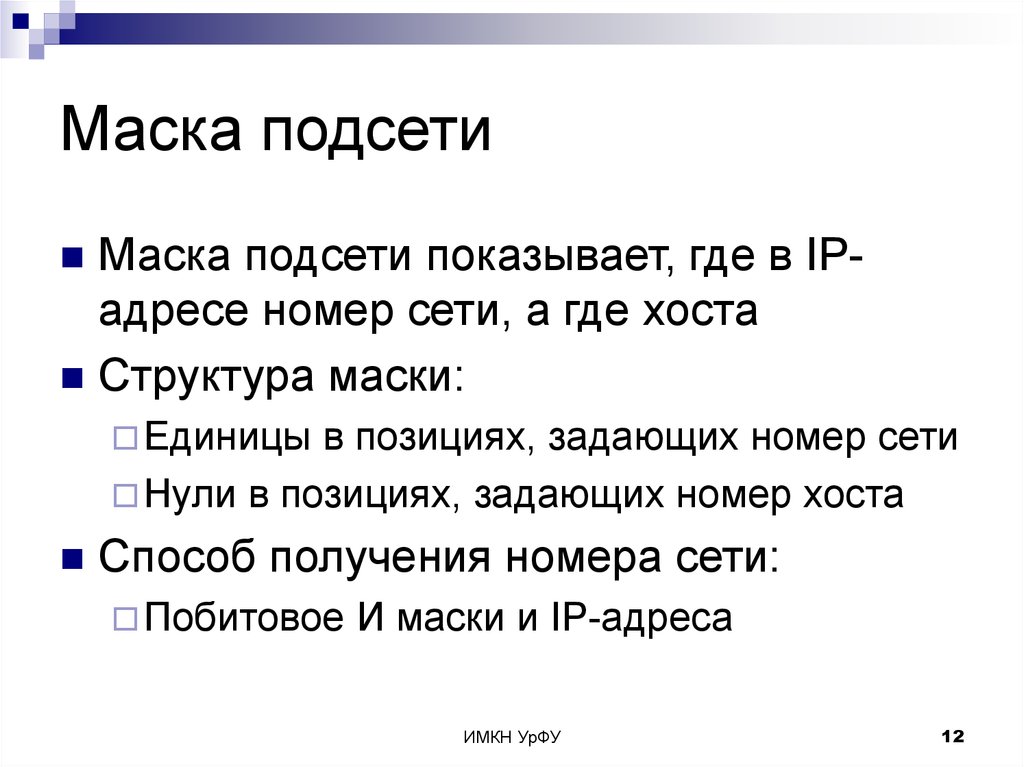 Маска подсети

Маска подсети показывает, где в IP-адресе номер сети, а где хоста

Структура маски:

Единицы в позициях, задающих номер сети

Нули в позициях, задающих номер хоста

Способ получения номера сети:

Побитовое И маски и IP-адреса

ИМКН УрФУ

12